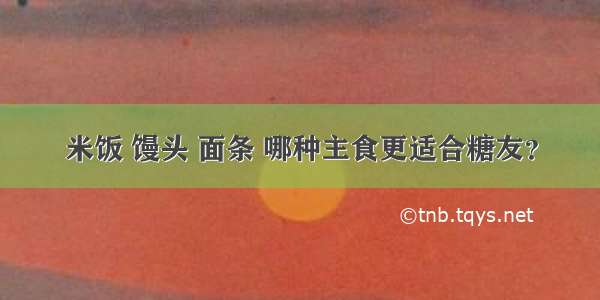 米饭 馒头 面条 哪种主食更适合糖友?

©tnb.tqys.net